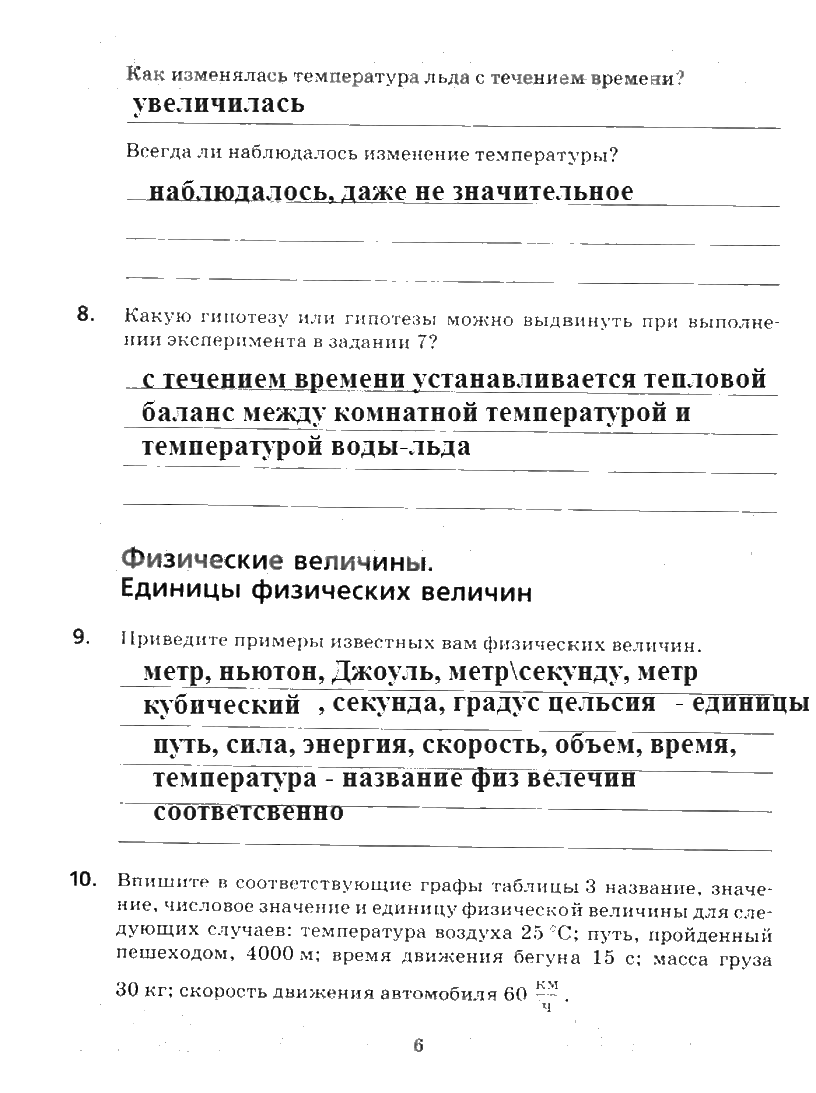 Как изменялась температура льда с течением времени?
увеличилась

Всегда ли наблюдалось изменение температуры?
наблюдалось, даже не значительное

8. Какую гипотезу или гипотезы можно выдвинуть при выполнении эксперимента в задании 7?
с течением времени устанавливается тепловой баланс между комнатной температурой и температурой воды-льда

Физические величины.
Единицы физических величин

9. Приведите примеры известных вам физических величин.
метр, ньютон, Джоуль, метр\секунду, метр кубический , секунда, градус цельсия - единицы
путь, сила, энергия, скорость, объем, время, температура - название физ велечин соответсвенно

10. Впишите в соответствующие графы таблицы 3 название, значение, числовое значение и единицу физической величины для следующих случаев: температура воздуха 25 °С; путь, пройденный пешеходом, 4000 м; время движения бегуна 15 с; масса груза 30 кг; скорость движения автомобиля 60 $\frac{км}{ч}$.

6